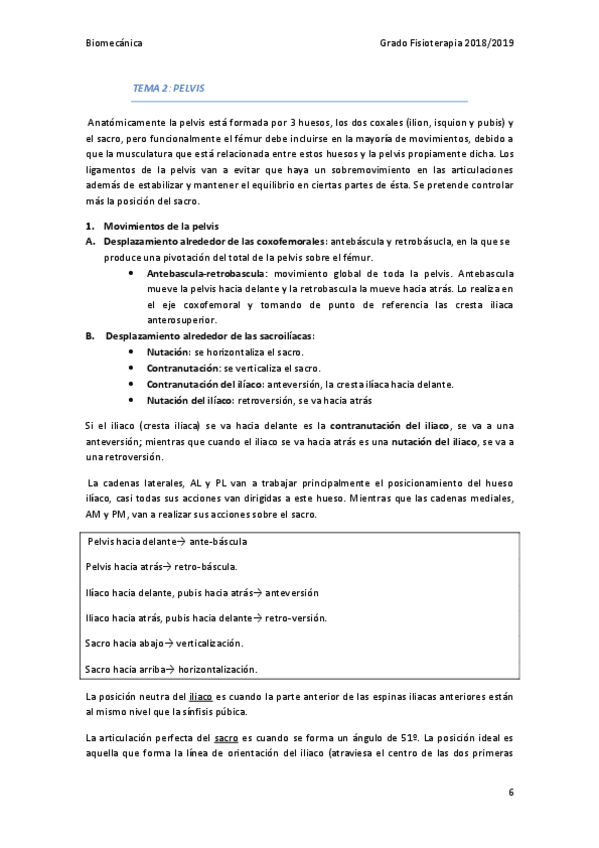 Biomecánica

Grado Fisioterapia 2018/2019

TEMA 2: PELVIS

Anatómicamente la pelvis está formada por 3 huesos, los dos coxales (ilion, isquion y pubis) y el sacro, pero funcionalmente el fémur debe incluirse en la mayoría de movimientos, debido a que la musculatura que está relacionada entre estos huesos y la pelvis propiamente dicha. Los ligamentos de la pelvis van a evitar que haya un sobremovimiento en las articulaciones además de estabilizar y mantener el equilibrio en ciertas partes de ésta. Se pretende controlar más la posición del sacro.

1. Movimientos de la pelvis

A. Desplazamiento alrededor de las coxofemorales: antebáscula y retrobásucla, en la que se produce una pivotación del total de la pelvis sobre el fémur.

• Antebascula-retrobascula: movimiento global de toda la pelvis. Antebascula mueve la pelvis hacia delante y la retrobascula la mueve hacia atrás. Lo realiza en el eje coxofemoral y tomando de punto de referencia las cresta iliaca anterosuperior.

B. Desplazamiento alrededor de las sacroilíacas:

• Nutación: se horizontaliza el sacro.
• Contranutación: se verticaliza el sacro.
• Contranutación del ilíaco: anteversión, la cresta ilíaca hacia delante.
• Nutación del ilíaco: retroversión, se va hacia atrás

Si el iliaco (cresta iliaca) se va hacia delante es la contranutación del iliaco, se va a una anteversión; mientras que cuando el iliaco se va hacia atrás es una nutación del iliaco, se va a una retroversión.

La cadenas laterales, AL y PL van a trabajar principalmente el posicionamiento del hueso ilíaco, casi todas sus acciones van dirigidas a este hueso. Mientras que las cadenas mediales, AM y PM, van a realizar sus acciones sobre el sacro.

Pelvis hacia delante→ ante-báscula

Pelvis hacia atrás→ retro-báscula.

Ilíaco hacia delante, pubis hacia atrás→ anteversión

Ilíaco hacia atrás, pubis hacia delante→ retro-versión.

Sacro hacia abajo→ verticalización.

Sacro hacia arriba→ horizontalización.

La posición neutra del iliaco es cuando la parte anterior de las espinas iliacas anteriores están al mismo nivel que la sínfisis púbica.

La articulación perfecta del sacro es cuando se forma un ángulo de 51º. La posición ideal es aquella que forma la línea de orientación del iliaco (atraviesa el centro de las dos primeras

6